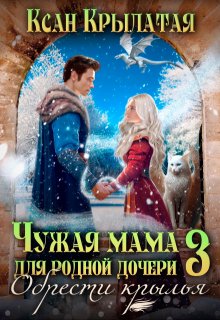 Ксан Крылатая

Чужая мама для родной дочери 3

Обрести крылья